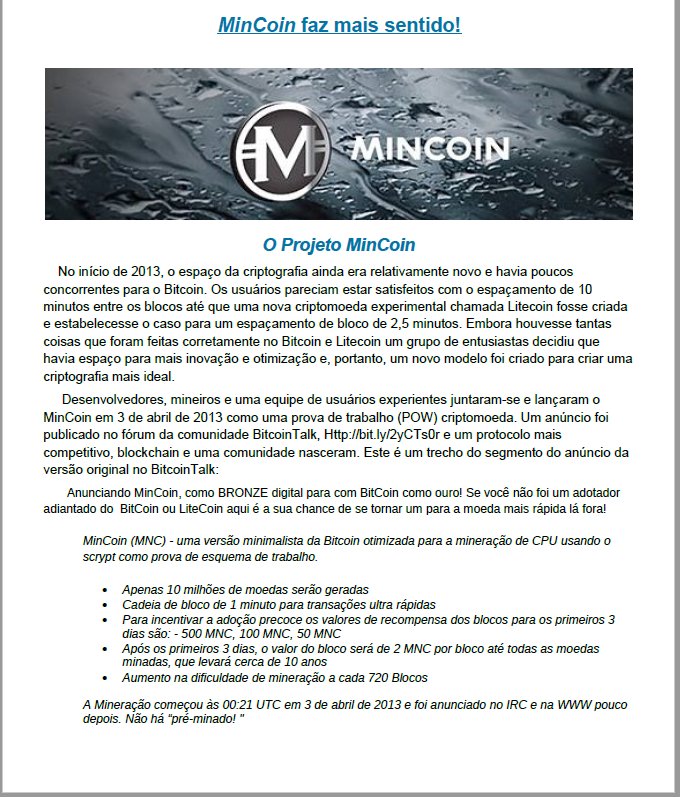 MinCoin faz mais sentido!

M MINCOIN

O Projeto MinCoin

No início de 2013, o espaço da criptografia ainda era relativamente novo e havia poucos concorrentes para o Bitcoin. Os usuários pareciam estar satisfeitos com o espaçamento de 10 minutos entre os blocos até que uma nova criptomoeda experimental chamada Litecoin fosse criada e estabelecesse o caso para um espaçamento de bloco de 2,5 minutos. Embora houvesse tantas coisas que foram feitas corretamente no Bitcoin e Litecoin um grupo de entusiastas decidiu que havia espaço para mais inovação e otimização e, portanto, um novo modelo foi criado para criar uma criptografia mais ideal.

Desenvolvedores, mineiros e uma equipe de usuários experientes juntaram-se e lançaram o MinCoin em 3 de abril de 2013 como uma prova de trabalho (POW) criptomoeda. Um anúncio foi publicado no fórum da comunidade BitcoinTalk, Http://bit.ly/2yCTs0r e um protocolo mais competitivo, blockchain e uma comunidade nasceram. Este é um trecho do segmento do anúncio da versão original no BitcoinTalk:

Anunciando MinCoin, como BRONZE digital para com BitCoin como ouro! Se você não foi um adotador adiantado do BitCoin ou LiteCoin aqui é a sua chance de se tornar um para a moeda mais rápida lá fora!

MinCoin (MNC) - uma versão minimalista da Bitcoin otimizada para a mineração de CPU usando o scrypt como prova de esquema de trabalho.

• Apenas 10 milhões de moedas serão geradas
• Cadeia de bloco de 1 minuto para transações ultra rápidas
• Para incentivar a adoção precoce os valores de recompensa dos blocos para os primeiros 3 dias são: - 500 MNC, 100 MNC, 50 MNC
• Após os primeiros 3 dias, o valor do bloco será de 2 MNC por bloco até todas as moedas minadas, que levará cerca de 10 anos
• Aumento na dificuldade de mineração a cada 720 Blocos

A Mineração começou às 00:21 UTC em 3 de abril de 2013 e foi anunciado no IRC e na WWW pouco depois. Não há "pré-minado! "